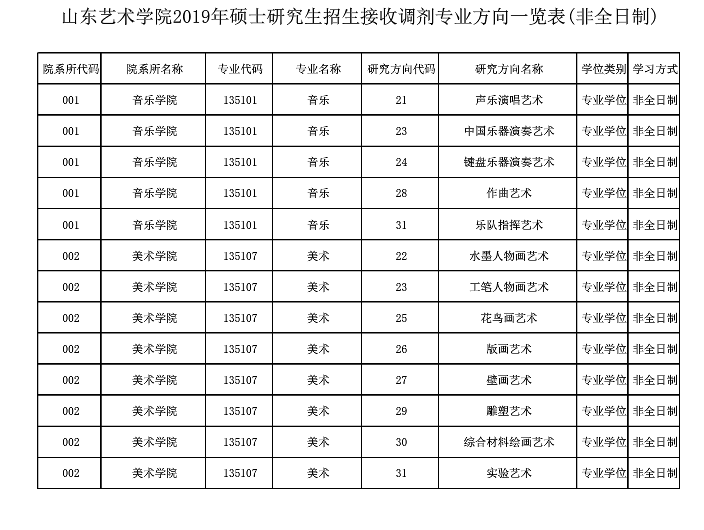 山东艺术学院2019年硕士研究生招生接收调剂专业方向一览表(非全日制)

| 院系所代码 | 院系所名称 | 专业代码 | 专业名称 | 研究方向代码 | 研究方向名称 | 学位类别 | 学习方式 |
|---|---|---|---|---|---|---|---|
| 001 | 音乐学院 | 135101 | 音乐 | 21 | 声乐演唱艺术 | 专业学位 | 非全日制 |
| 001 | 音乐学院 | 135101 | 音乐 | 23 | 中国乐器演奏艺术 | 专业学位 | 非全日制 |
| 001 | 音乐学院 | 135101 | 音乐 | 24 | 键盘乐器演奏艺术 | 专业学位 | 非全日制 |
| 001 | 音乐学院 | 135101 | 音乐 | 28 | 作曲艺术 | 专业学位 | 非全日制 |
| 001 | 音乐学院 | 135101 | 音乐 | 31 | 乐队指挥艺术 | 专业学位 | 非全日制 |
| 002 | 美术学院 | 135107 | 美术 | 22 | 水墨人物画艺术 | 专业学位 | 非全日制 |
| 002 | 美术学院 | 135107 | 美术 | 23 | 工笔人物画艺术 | 专业学位 | 非全日制 |
| 002 | 美术学院 | 135107 | 美术 | 25 | 花鸟画艺术 | 专业学位 | 非全日制 |
| 002 | 美术学院 | 135107 | 美术 | 26 | 版画艺术 | 专业学位 | 非全日制 |
| 002 | 美术学院 | 135107 | 美术 | 27 | 壁画艺术 | 专业学位 | 非全日制 |
| 002 | 美术学院 | 135107 | 美术 | 29 | 雕塑艺术 | 专业学位 | 非全日制 |
| 002 | 美术学院 | 135107 | 美术 | 30 | 综合材料绘画艺术 | 专业学位 | 非全日制 |
| 002 | 美术学院 | 135107 | 美术 | 31 | 实验艺术 | 专业学位 | 非全日制 |